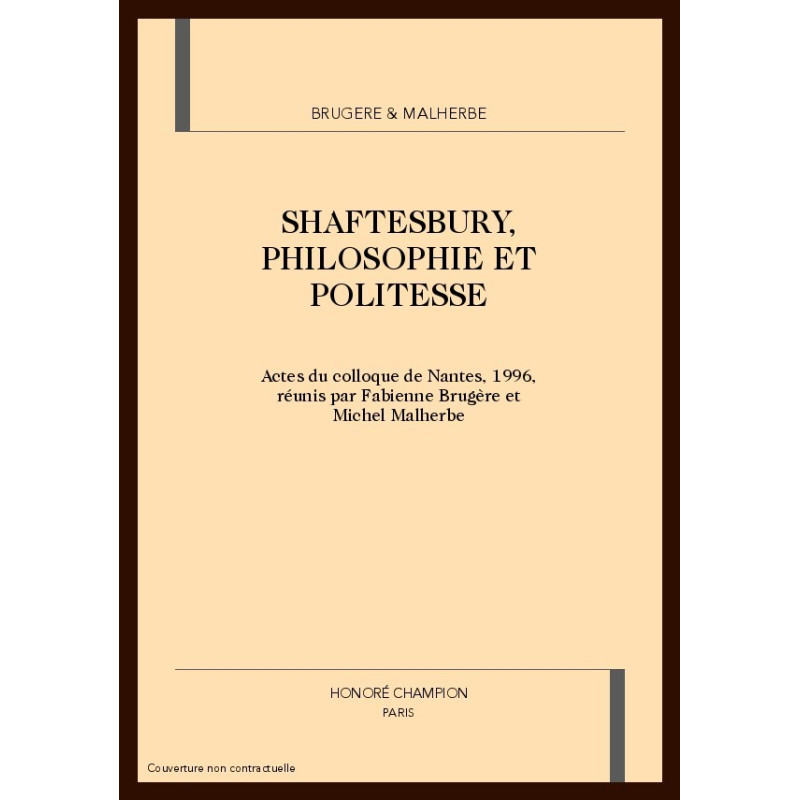 BRUGERE & MALHERBE

SHAFTESBURY,
PHILOSOPHIE ET
POLITESSE

Actes du colloque de Nantes, 1996,
réunis par Fabienne Brugère et
Michel Malherbe

HONORÉ CHAMPION
PARIS

Couverture non contractuelle